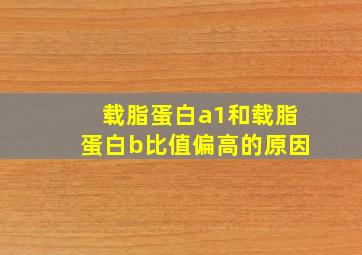 载脂蛋白a1和载脂蛋白b比值偏高的原因